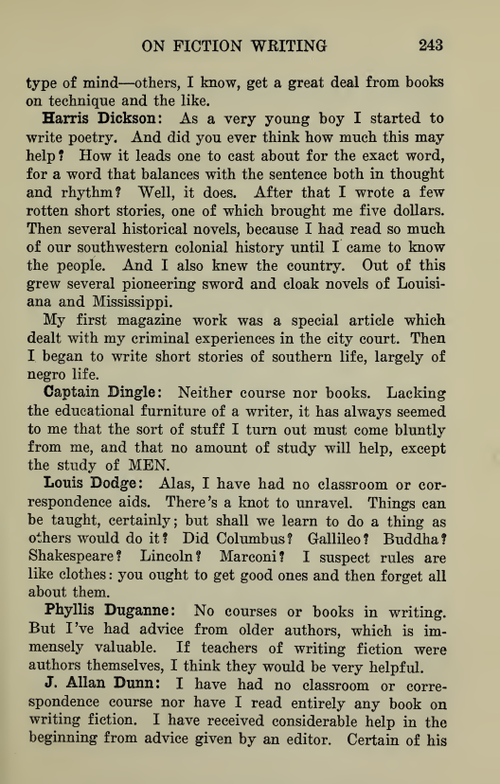 ON FICTION WRITING 243

type of mind—others, I know, get a great deal from books on technique and the like.

Harris Dickson: As a very young boy I started to write poetry. And did you ever think how much this may help? How it leads one to cast about for the exact word, for a word that balances with the sentence both in thought and rhythm? Well, it does. After that I wrote a few rotten short stories, one of which brought me five dollars. Then several historical novels, because I had read so much of our southwestern colonial history until I came to know the people. And I also knew the country. Out of this grew several pioneering sword and cloak novels of Louisiana and Mississippi.

My first magazine work was a special article which dealt with my criminal experiences in the city court. Then I began to write short stories of southern life, largely of negro life.

Captain Dingle: Neither course nor books. Lacking the educational furniture of a writer, it has always seemed to me that the sort of stuff I turn out must come bluntly from me, and that no amount of study will help, except the study of MEN.

Louis Dodge: Alas, I have had no classroom or correspondence aids. There's a knot to unravel. Things can be taught, certainly; but shall we learn to do a thing as others would do it? Did Columbus? Gallileo? Buddha? Shakespeare? Lincoln? Marconi? I suspect rules are like clothes: you ought to get good ones and then forget all about them.

Phyllis Duganne: No courses or books in writing. But I've had advice from older authors, which is immensely valuable. If teachers of writing fiction were authors themselves, I think they would be very helpful.

J. Allan Dunn: I have had no classroom or correspondence course nor have I read entirely any book on writing fiction. I have received considerable help in the beginning from advice given by an editor. Certain of his